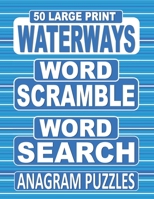 50 LARGE PRINT
WATERWAYS
WORD
SCRAMBLE
WORD
SEARCH
ANAGRAM PUZZLES